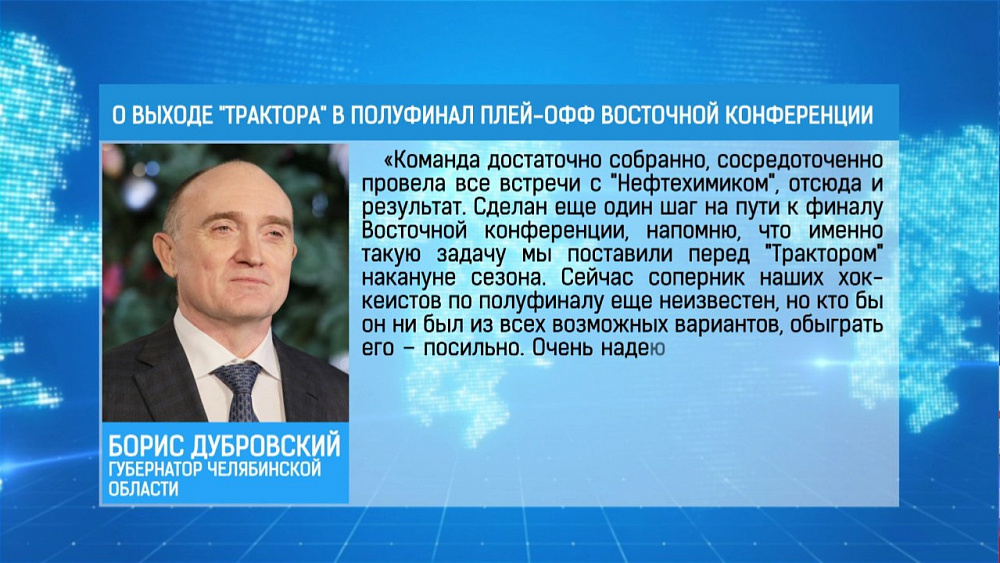 О ВЫХОДЕ "ТРАКТОРА" В ПОЛУФИНАЛ ПЛЕЙ-ОФФ ВОСТОЧНОЙ КОНФЕРЕНЦИИ

«Команда достаточно собранно, сосредоточенно провела все встречи с "Нефтехимиком", отсюда и результат. Сделан еще один шаг на пути к финалу Восточной конференции, напомню, что именно такую задачу мы поставили перед "Трактором" накануне сезона. Сейчас соперник наших хоккеистов по полуфиналу еще неизвестен, но кто бы он ни был из всех возможных вариантов, обыграть его – посильно. Очень надею

БОРИС ДУБРОВСКИЙ
ГУБЕРНАТОР ЧЕЛЯБИНСКОЙ ОБЛАСТИ